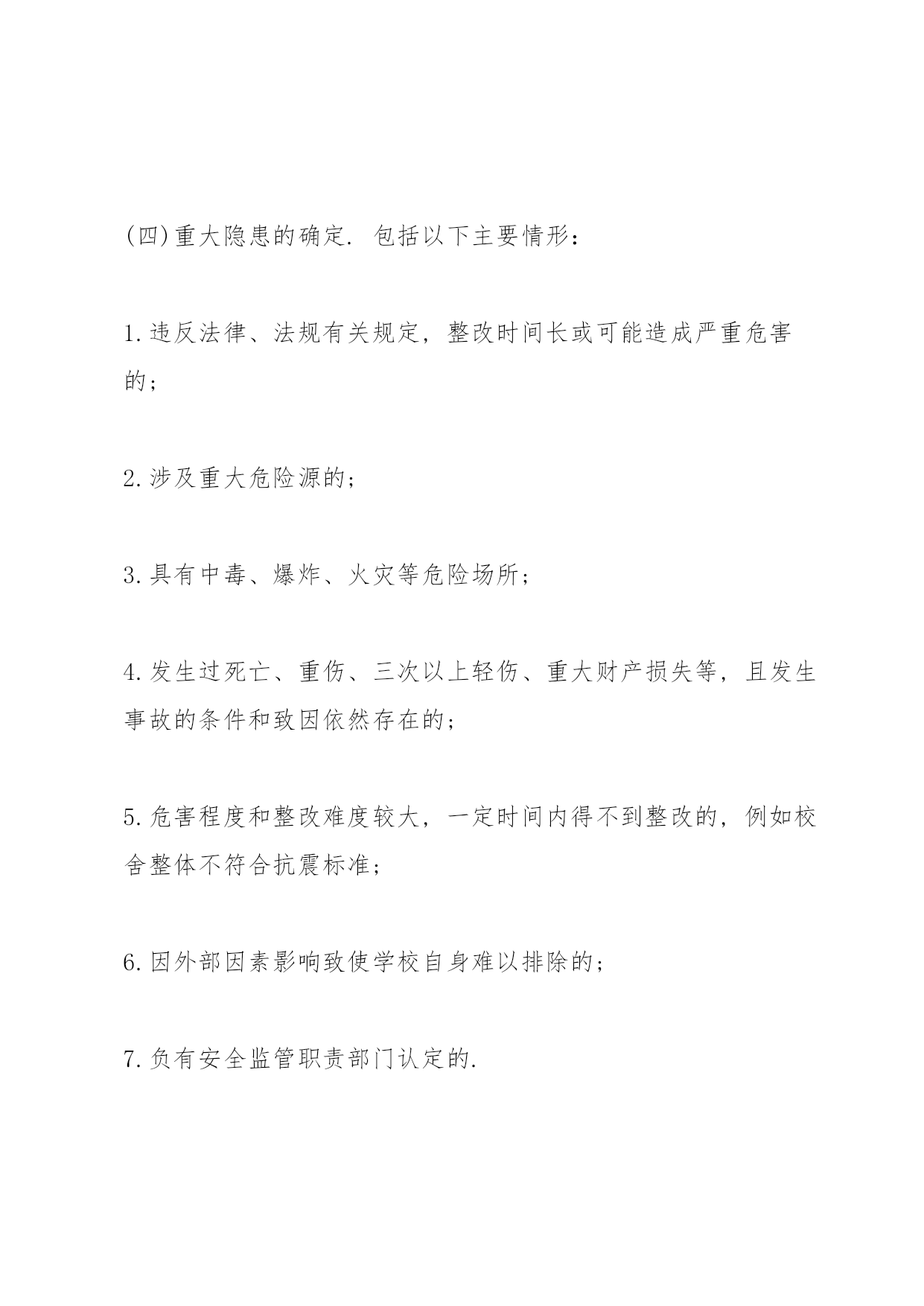 (四)重大隐患的确定. 包括以下主要情形：

1.违反法律、法规有关规定，整改时间长或可能造成严重危害的；

2.涉及重大危险源的；

3.具有中毒、爆炸、火灾等危险场所；

4.发生过死亡、重伤、三次以上轻伤、重大财产损失等，且发生事故的条件和致因依然存在的；

5.危害程度和整改难度较大，一定时间内得不到整改的，例如校舍整体不符合抗震标准；

6.因外部因素影响致使学校自身难以排除的；

7.负有安全监管职责部门认定的.